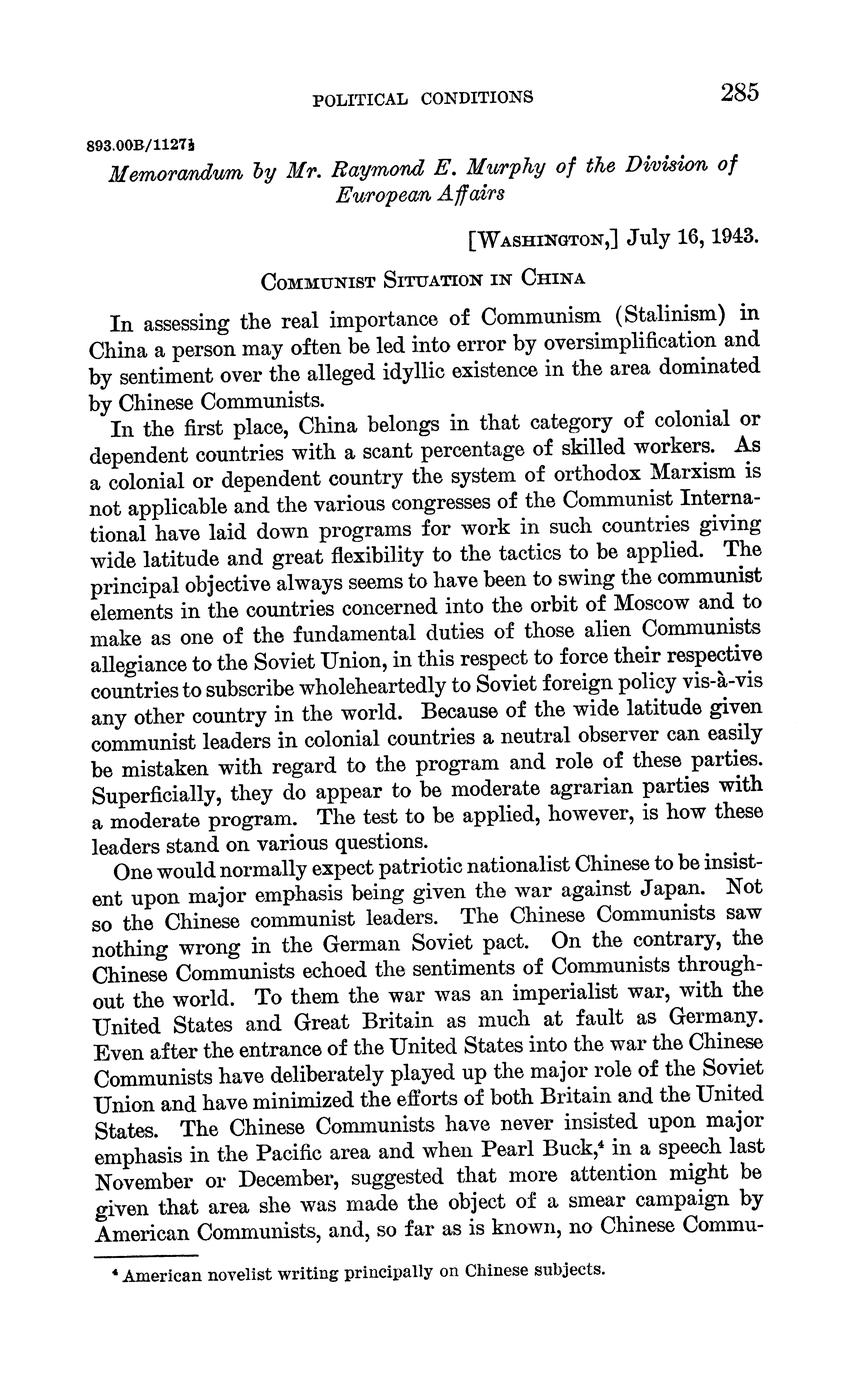 POLITICAL CONDITIONS 285

893.00B/1127½

Memorandum by Mr. Raymond E. Murphy of the Division of European Affairs

[WASHINGTON,] July 16, 1943.

COMMUNIST SITUATION IN CHINA

In assessing the real importance of Communism (Stalinism) in China a person may often be led into error by oversimplification and by sentiment over the alleged idyllic existence in the area dominated by Chinese Communists.

In the first place, China belongs in that category of colonial or dependent countries with a scant percentage of skilled workers. As a colonial or dependent country the system of orthodox Marxism is not applicable and the various congresses of the Communist International have laid down programs for work in such countries giving wide latitude and great flexibility to the tactics to be applied. The principal objective always seems to have been to swing the communist elements in the countries concerned into the orbit of Moscow and to make as one of the fundamental duties of those alien Communists allegiance to the Soviet Union, in this respect to force their respective countries to subscribe wholeheartedly to Soviet foreign policy vis-à-vis any other country in the world. Because of the wide latitude given communist leaders in colonial countries a neutral observer can easily be mistaken with regard to the program and role of these parties. Superficially, they do appear to be moderate agrarian parties with a moderate program. The test to be applied, however, is how these leaders stand on various questions.

One would normally expect patriotic nationalist Chinese to be insistent upon major emphasis being given the war against Japan. Not so the Chinese communist leaders. The Chinese Communists saw nothing wrong in the German Soviet pact. On the contrary, the Chinese Communists echoed the sentiments of Communists throughout the world. To them the war was an imperialist war, with the United States and Great Britain as much at fault as Germany. Even after the entrance of the United States into the war the Chinese Communists have deliberately played up the major role of the Soviet Union and have minimized the efforts of both Britain and the United States. The Chinese Communists have never insisted upon major emphasis in the Pacific area and when Pearl Buck,⁴ in a speech last November or December, suggested that more attention might be given that area she was made the object of a smear campaign by American Communists, and, so far as is known, no Chinese Commu-

⁴ American novelist writing principally on Chinese subjects.